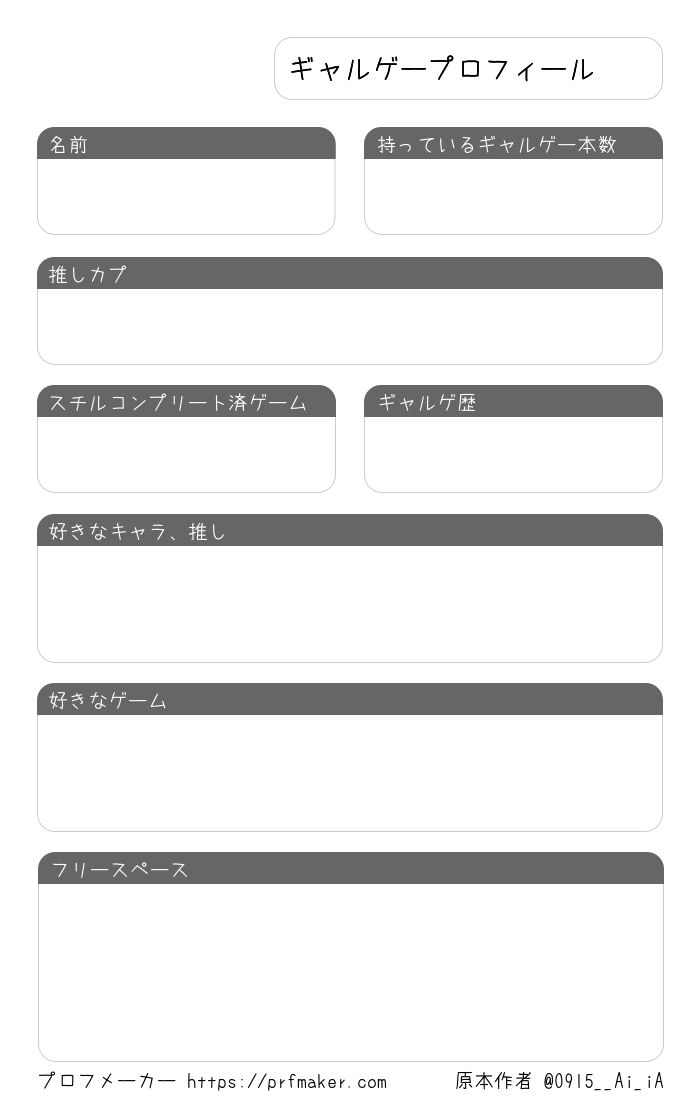 ギャルゲープロフィール

名前

持っているギャルゲー本数

推しカプ

スチルコンプリート済ゲーム

ギャルゲ歴

好きなキャラ、推し

好きなゲーム

フリースペース

プロフメーカー https://prfmaker.com

原本作者 @0915__Ai_iA